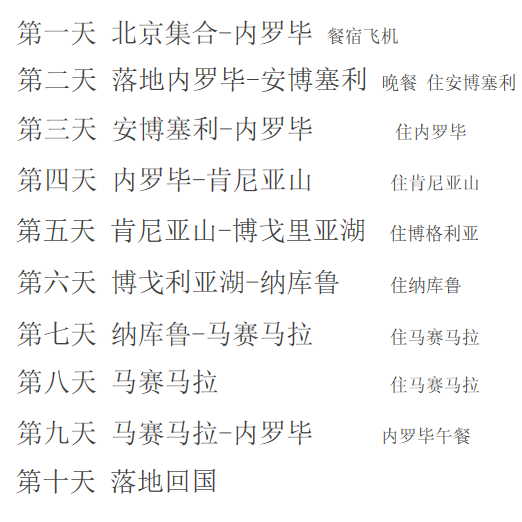 第一天 北京集合-内罗毕 餐宿飞机
第二天 落地内罗毕-安博塞利 晚餐 住安博塞利
第三天 安博塞利-内罗毕 住内罗毕
第四天 内罗毕-肯尼亚山 住肯尼亚山
第五天 肯尼亚山-博戈里亚湖 住博格利亚
第六天 博戈利亚湖-纳库鲁 住纳库鲁
第七天 纳库鲁-马赛马拉 住马赛马拉
第八天 马赛马拉 住马赛马拉
第九天 马赛马拉-内罗毕 内罗毕午餐
第十天 落地回国